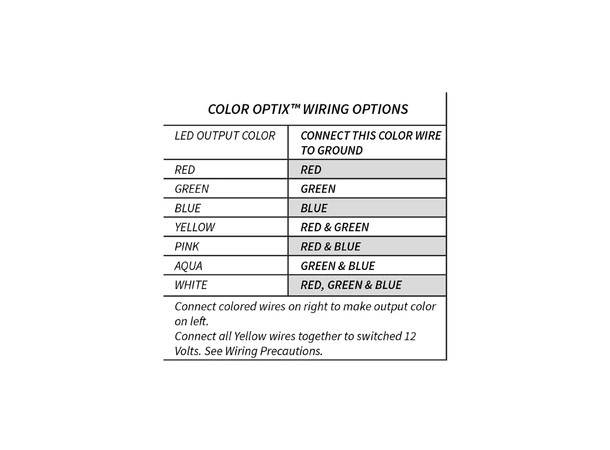 COLOR OPTIX™ WIRING OPTIONS

| LED OUTPUT COLOR | CONNECT THIS COLOR WIRE TO GROUND |
|---|---|
| RED | RED |
| GREEN | GREEN |
| BLUE | BLUE |
| YELLOW | RED & GREEN |
| PINK | RED & BLUE |
| AQUA | GREEN & BLUE |
| WHITE | RED, GREEN & BLUE |

Connect colored wires on right to make output color on left.
Connect all Yellow wires together to switched 12 Volts. See Wiring Precautions.